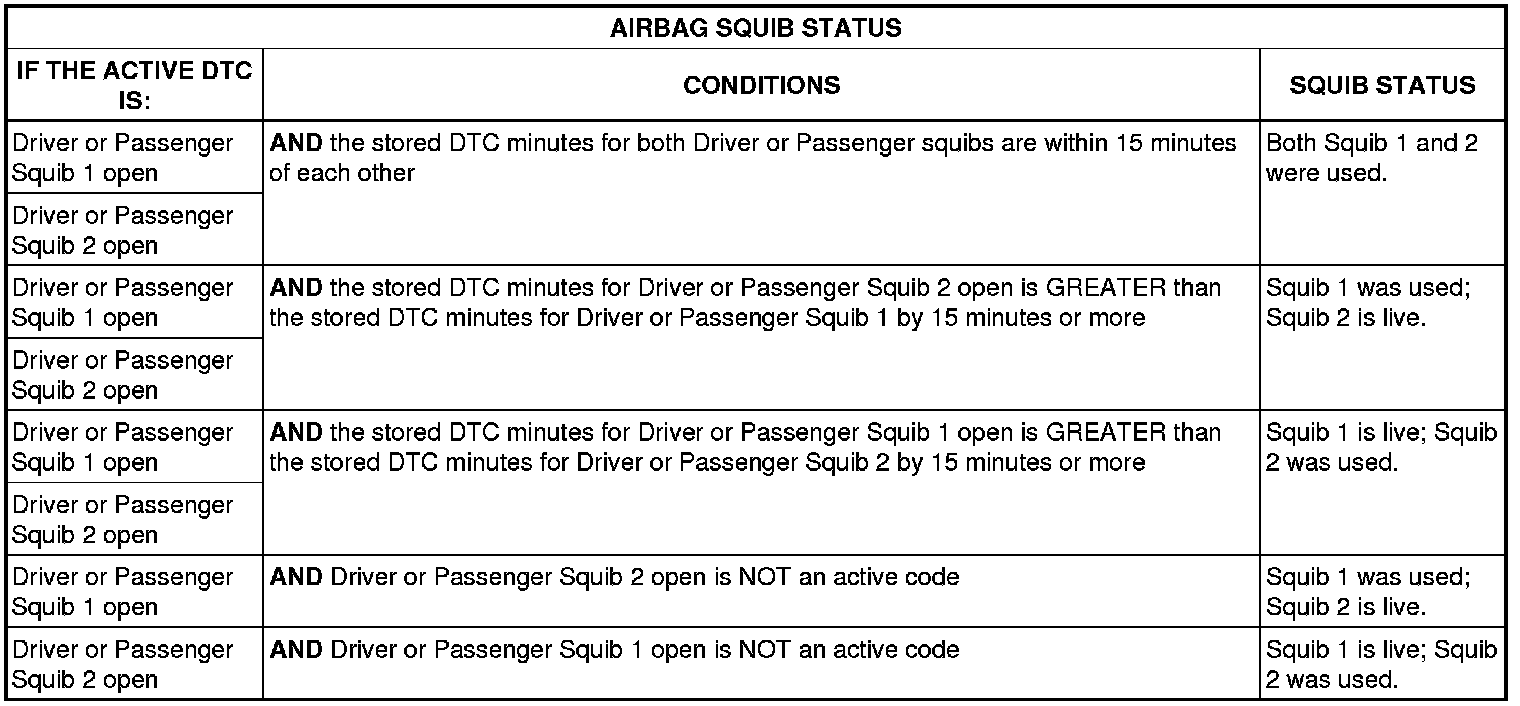 | AIRBAG SQUIB STATUS | | |
|---|---|---|
| IF THE ACTIVE DTC IS: | CONDITIONS | SQUIB STATUS |
| Driver or Passenger Squib 1 open | AND the stored DTC minutes for both Driver or Passenger squibs are within 15 minutes of each other | Both Squib 1 and 2 were used. |
| Driver or Passenger Squib 2 open | | |
| Driver or Passenger Squib 1 open | AND the stored DTC minutes for Driver or Passenger Squib 2 open is GREATER than the stored DTC minutes for Driver or Passenger Squib 1 by 15 minutes or more | Squib 1 was used; Squib 2 is live. |
| Driver or Passenger Squib 2 open | | |
| Driver or Passenger Squib 1 open | AND the stored DTC minutes for Driver or Passenger Squib 1 open is GREATER than the stored DTC minutes for Driver or Passenger Squib 2 by 15 minutes or more | Squib 1 is live; Squib 2 was used. |
| Driver or Passenger Squib 2 open | | |
| Driver or Passenger Squib 1 open | AND Driver or Passenger Squib 2 open is NOT an active code | Squib 1 was used; Squib 2 is live. |
| Driver or Passenger Squib 2 open | AND Driver or Passenger Squib 1 open is NOT an active code | Squib 1 is live; Squib 2 was used. |